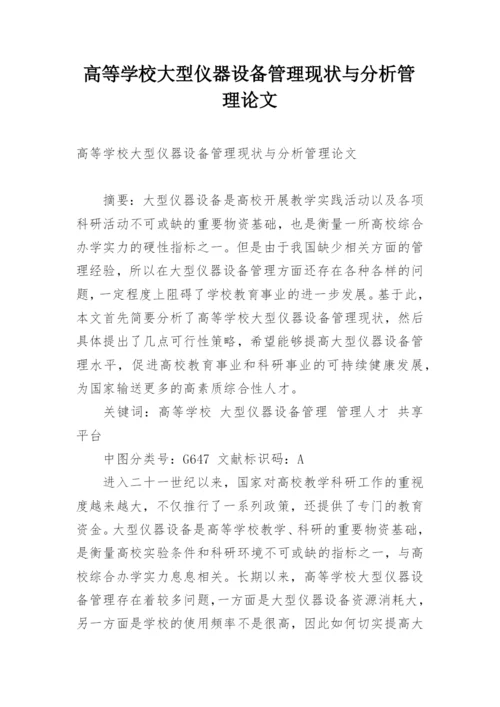 高等学校大型仪器设备管理现状与分析管理论文

高等学校大型仪器设备管理现状与分析管理论文

摘要：大型仪器设备是高校开展教学实践活动以及各项科研活动不可或缺的重要物资基础，也是衡量一所高校综合办学实力的硬性指标之一。但是由于我国缺少相关方面的管理经验，所以在大型仪器设备管理方面还存在各种各样的问题，一定程度上阻碍了学校教育事业的进一步发展。基于此，本文首先简要分析了高等学校大型仪器设备管理现状，然后具体提出了几点可行性策略，希望能够提高大型仪器设备管理水平，促进高校教育事业和科研事业的可持续健康发展，为国家输送更多的高素质综合性人才。

关键词：高等学校 大型仪器设备管理 管理人才 共享平台

中图分类号：G647 文献标识码：A

进入二十一世纪以来，国家对高校教学科研工作的重视度越来越大，不仅推行了一系列政策，还提供了专门的教育资金。大型仪器设备是高等学校教学、科研的重要物资基础，是衡量高校实验条件和科研环境不可或缺的指标之一，与高校综合办学实力息息相关。长期以来，高等学校大型仪器设备管理存在着较多问题，一方面是大型仪器设备资源消耗大，另一方面是学校的使用频率不是很高，因此如何切实提高大